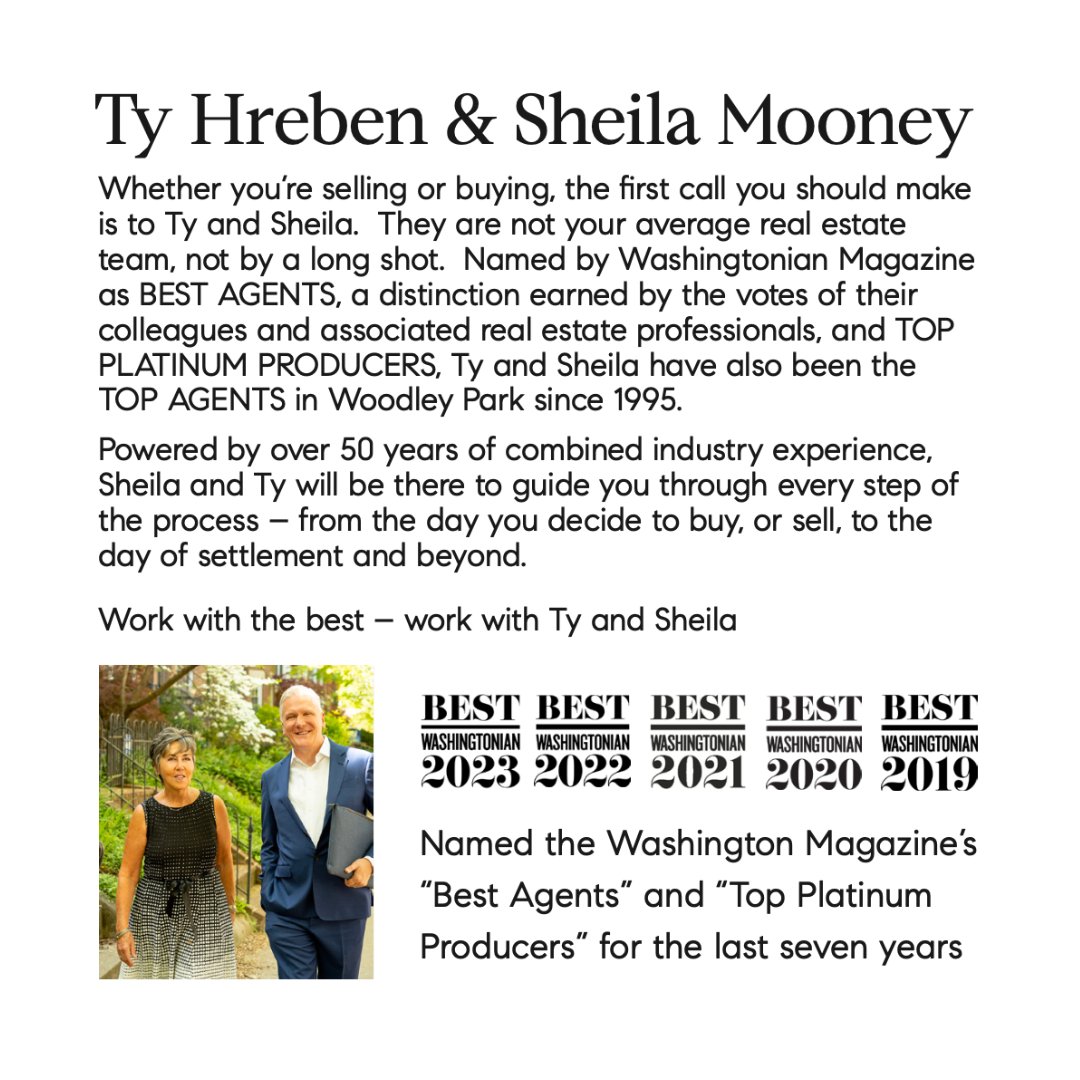 Ty Hreben & Sheila Mooney

Whether you're selling or buying, the first call you should make is to Ty and Sheila. They are not your average real estate team, not by a long shot. Named by Washingtonian Magazine as BEST AGENTS, a distinction earned by the votes of their colleagues and associated real estate professionals, and TOP PLATINUM PRODUCERS, Ty and Sheila have also been the TOP AGENTS in Woodley Park since 1995.

Powered by over 50 years of combined industry experience, Sheila and Ty will be there to guide you through every step of the process – from the day you decide to buy, or sell, to the day of settlement and beyond.

Work with the best – work with Ty and Sheila

BEST WASHINGTONIAN 2023 BEST WASHINGTONIAN 2022 BEST WASHINGTONIAN 2021 BEST WASHINGTONIAN 2020 BEST WASHINGTONIAN 2019

Named the Washington Magazine's "Best Agents" and "Top Platinum Producers" for the last seven years